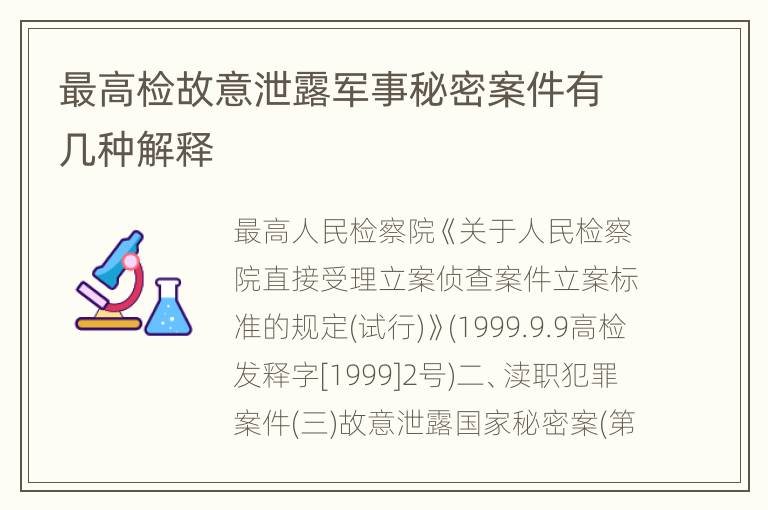 最高检故意泄露军事秘密案件有几种解释

最高人民检察院《关于人民检察院直接受理立案侦查案件立案标准的规定(试行)》(1999.9.9高检发释字[1999]2号)二、渎职犯罪案件(三)故意泄露国家秘密案(第